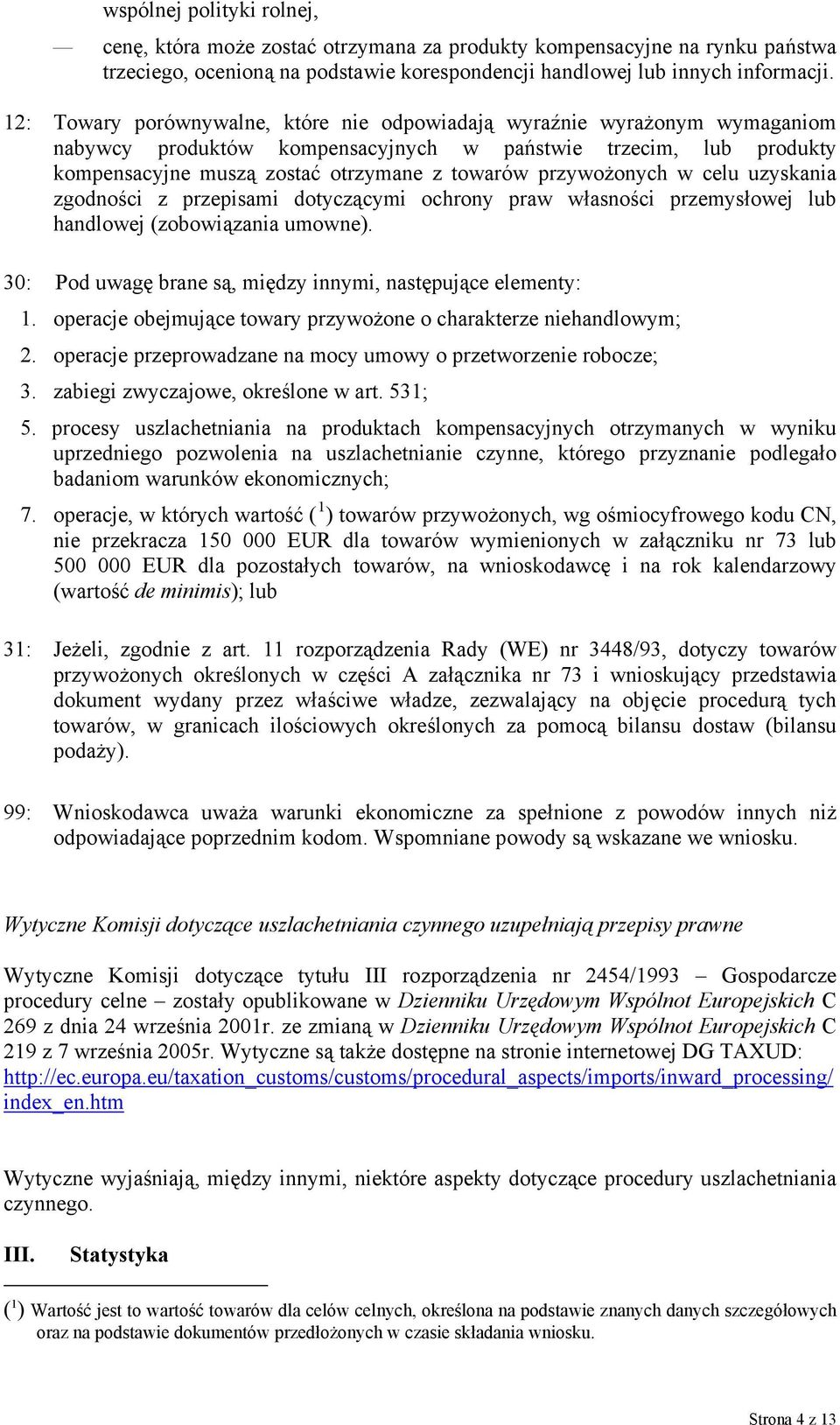 wspólnej polityki rolnej,

— cenę, która może zostać otrzymana za produkty kompensacyjne na rynku państwa trzeciego, ocenioną na podstawie korespondencji handlowej lub innych informacji.

12: Towary porównywalne, które nie odpowiadają wyraźnie wyrażonym wymaganiom nabywcy produktów kompensacyjnych w państwie trzecim, lub produkty kompensacyjne muszą zostać otrzymane z towarów przywożonych w celu uzyskania zgodności z przepisami dotyczącymi ochrony praw własności przemysłowej lub handlowej (zobowiązania umowne).

30: Pod uwagę brane są, między innymi, następujące elementy:

1. operacje obejmujące towary przywożone o charakterze niehandlowym;

2. operacje przeprowadzane na mocy umowy o przetworzenie robocze;

3. zabiegi zwyczajowe, określone w art. 531;

5. procesy uszlachetniania na produktach kompensacyjnych otrzymanych w wyniku uprzedniego pozwolenia na uszlachetnianie czynne, którego przyznanie podlegało badaniom warunków ekonomicznych;

7. operacje, w których wartość ($^1$) towarów przywożonych, wg ośmiocyfrowego kodu CN, nie przekracza 150 000 EUR dla towarów wymienionych w załączniku nr 73 lub 500 000 EUR dla pozostałych towarów, na wnioskodawcę i na rok kalendarzowy (wartość de minimis); lub

31: Jeżeli, zgodnie z art. 11 rozporządzenia Rady (WE) nr 3448/93, dotyczy towarów przywożonych określonych w części A załącznika nr 73 i wnioskujący przedstawia dokument wydany przez właściwe władze, zezwalający na objęcie procedurą tych towarów, w granicach ilościowych określonych za pomocą bilansu dostaw (bilansu podaży).

99: Wnioskodawca uważa warunki ekonomiczne za spełnione z powodów innych niż odpowiadające poprzednim kodom. Wspomniane powody są wskazane we wniosku.

Wytyczne Komisji dotyczące uszlachetniania czynnego uzupełniają przepisy prawne

Wytyczne Komisji dotyczące tytułu III rozporządzenia nr 2454/1993 – Gospodarcze procedury celne – zostały opublikowane w Dzienniku Urzędowym Wspólnot Europejskich C 269 z dnia 24 września 2001r. ze zmianą w Dzienniku Urzędowym Wspólnot Europejskich C 219 z 7 września 2005r. Wytyczne są także dostępne na stronie internetowej DG TAXUD: http://ec.europa.eu/taxation_customs/customs/procedural_aspects/imports/inward_processing/index_en.htm

Wytyczne wyjaśniają, między innymi, niektóre aspekty dotyczące procedury uszlachetniania czynnego.

III. Statystyka

($^1$) Wartość jest to wartość towarów dla celów celnych, określona na podstawie znanych danych szczegółowych oraz na podstawie dokumentów przedłożonych w czasie składania wniosku.

Strona 4 z 13